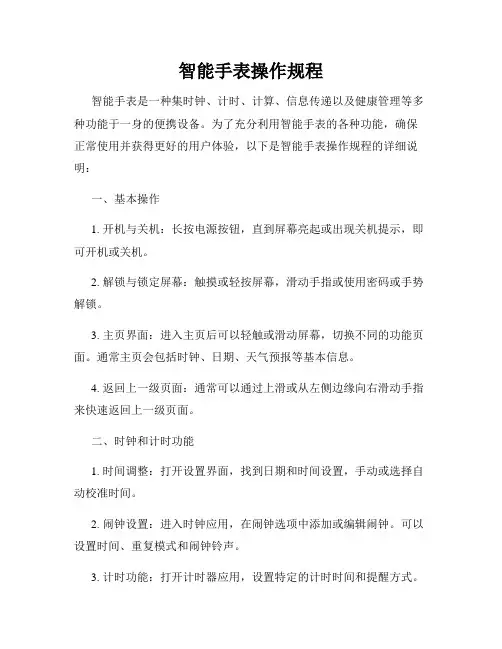 智能手表操作规程

智能手表是一种集时钟、计时、计算、信息传递以及健康管理等多种功能于一身的便携设备。为了充分利用智能手表的各种功能，确保正常使用并获得更好的用户体验，以下是智能手表操作规程的详细说明：

一、基本操作

1. 开机与关机：长按电源按钮，直到屏幕亮起或出现关机提示，即可开机或关机。

2. 解锁与锁定屏幕：触摸或轻按屏幕，滑动手指或使用密码或手势解锁。

3. 主页界面：进入主页后可以轻触或滑动屏幕，切换不同的功能页面。通常主页会包括时钟、日期、天气预报等基本信息。

4. 返回上一级页面：通常可以通过上滑或从左侧边缘向右滑动手指来快速返回上一级页面。

二、时钟和计时功能

1. 时间调整：打开设置界面，找到日期和时间设置，手动或选择自动校准时间。

2. 闹钟设置：进入时钟应用，在闹钟选项中添加或编辑闹钟。可以设置时间、重复模式和闹钟铃声。

3. 计时功能：打开计时器应用，设置特定的计时时间和提醒方式。